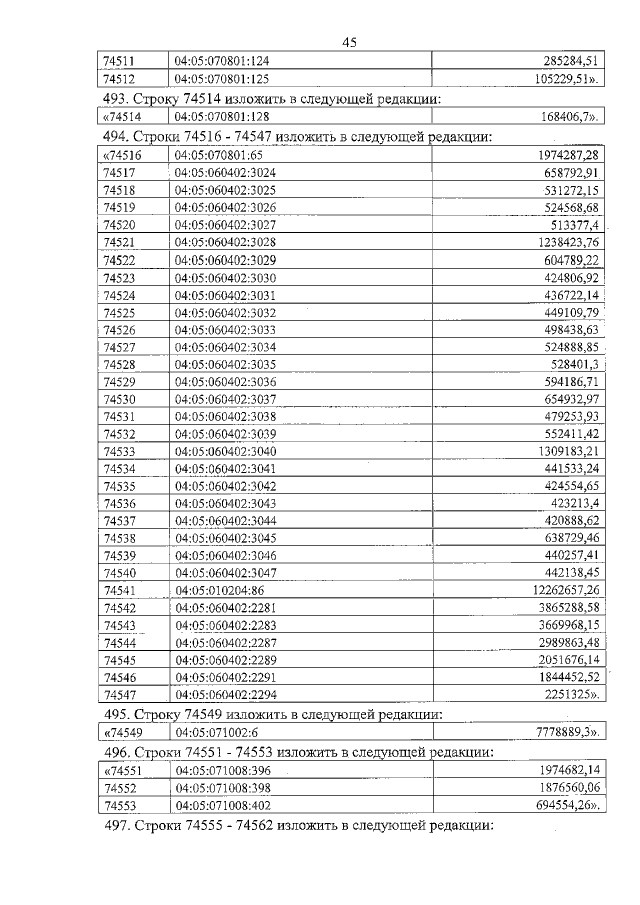 45

| 74511 | 04:05:070801:124 | 285284,51 |
|---|---|---|
| 74512 | 04:05:070801:125 | 105229,51». |

493. Строку 74514 изложить в следующей редакции:

| «74514 | 04:05:070801:128 | 168406,7». |
|---|---|---|

494. Строки 74516 - 74547 изложить в следующей редакции:

| «74516 | 04:05:070801:65 | 1974287,28 |
|---|---|---|
| 74517 | 04:05:060402:3024 | 658792,91 |
| 74518 | 04:05:060402:3025 | 531272,15 |
| 74519 | 04:05:060402:3026 | 524568,68 |
| 74520 | 04:05:060402:3027 | 513377,4 |
| 74521 | 04:05:060402:3028 | 1238423,76 |
| 74522 | 04:05:060402:3029 | 604789,22 |
| 74523 | 04:05:060402:3030 | 424806,92 |
| 74524 | 04:05:060402:3031 | 436722,14 |
| 74525 | 04:05:060402:3032 | 449109,79 |
| 74526 | 04:05:060402:3033 | 498438,63 |
| 74527 | 04:05:060402:3034 | 524888,85 |
| 74528 | 04:05:060402:3035 | 528401,3 |
| 74529 | 04:05:060402:3036 | 594186,71 |
| 74530 | 04:05:060402:3037 | 654932,97 |
| 74531 | 04:05:060402:3038 | 479253,93 |
| 74532 | 04:05:060402:3039 | 552411,42 |
| 74533 | 04:05:060402:3040 | 1309183,21 |
| 74534 | 04:05:060402:3041 | 441533,24 |
| 74535 | 04:05:060402:3042 | 424554,65 |
| 74536 | 04:05:060402:3043 | 423213,4 |
| 74537 | 04:05:060402:3044 | 420888,62 |
| 74538 | 04:05:060402:3045 | 638729,46 |
| 74539 | 04:05:060402:3046 | 440257,41 |
| 74540 | 04:05:060402:3047 | 442138,45 |
| 74541 | 04:05:010204:86 | 12262657,26 |
| 74542 | 04:05:060402:2281 | 3865288,58 |
| 74543 | 04:05:060402:2283 | 3669968,15 |
| 74544 | 04:05:060402:2287 | 2989863,48 |
| 74545 | 04:05:060402:2289 | 2051676,14 |
| 74546 | 04:05:060402:2291 | 1844452,52 |
| 74547 | 04:05:060402:2294 | 2251325». |

495. Строку 74549 изложить в следующей редакции:

| «74549 | 04:05:071002:6 | 7778889,3». |
|---|---|---|

496. Строки 74551 - 74553 изложить в следующей редакции:

| «74551 | 04:05:071008:396 | 1974682,14 |
|---|---|---|
| 74552 | 04:05:071008:398 | 1876560,06 |
| 74553 | 04:05:071008:402 | 694554,26». |

497. Строки 74555 - 74562 изложить в следующей редакции: